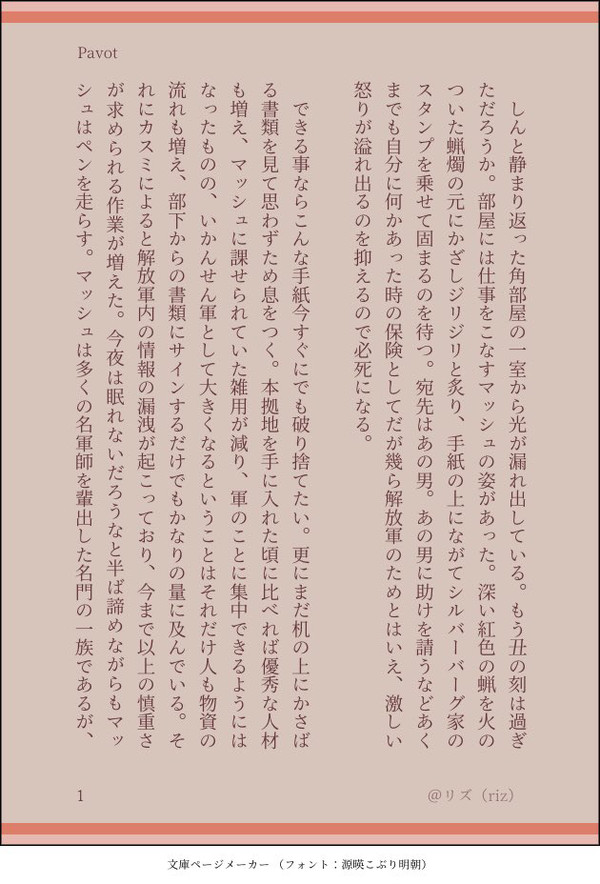 Pavot

しんと静まり返った角部屋の一室から光が漏れ出している。もう丑の刻は過ぎただろうか。部屋には仕事をこなすマッシュの姿があった。深い紅色の蝋を火のついた蝋燭の元にかざしジリジリと炙り、手紙の上にながてシルバーバーグ家のスタンプを乗せて固まるのを待つ。宛先はあの男。あの男に助けを請うなどあくまでも自分に何かあった時の保険としてだが幾ら解放軍のためとはいえ、激しい怒りが溢れ出るのを抑えるので必死になる。

できる事ならこんな手紙今すぐにでも破り捨てたい。更にまだ机の上にかさばる書類を見て思わずため息をつく。本拠地を手に入れた頃に比べれば優秀な人材も増え、マッシュに課せられていた雑用が減り、軍のことに集中できるようにはなったものの、いかんせん軍として大きくなるということはそれだけ人も物資の流れも増え、部下からの書類にサインするだけでもかなりの量に及んでいる。それにカスミによると解放軍内の情報の漏洩が起こっており、今まで以上の慎重さが求められる作業が増えた。今夜は眠れないだろうなと半ば諦めながらもマッシュはペンを走らす。マッシュは多くの名軍師を輩出した名門の一族であるが、

1

@リズ（riz）

文庫ページメーカー（フォント：源暎こぶり明朝）